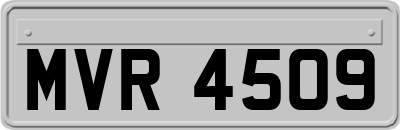 MVR 4509